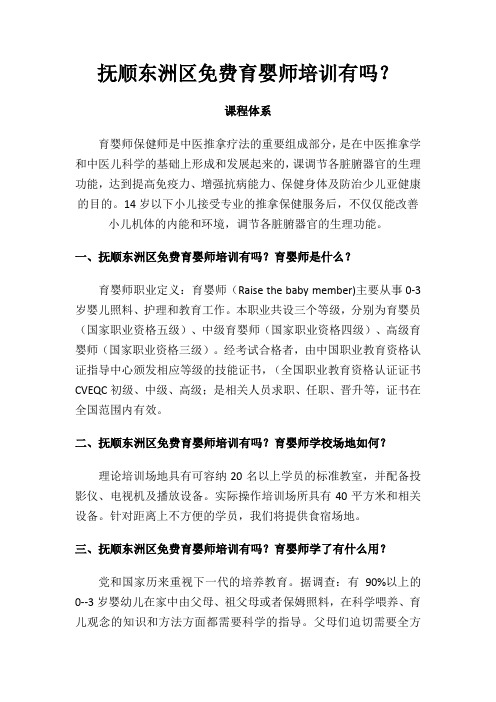 抚顺东洲区免费育婴师培训有吗？

课程体系

育婴师保健师是中医推拿疗法的重要组成部分，是在中医推拿学和中医儿科学的基础上形成和发展起来的，课调节各脏腑器官的生理功能，达到提高免疫力、增强抗病能力、保健身体及防治少儿亚健康的目的。14 岁以下小儿接受专业的推拿保健服务后，不仅仅能改善小儿机体的内能和环境，调节各脏腑器官的生理功能。

一、抚顺东洲区免费育婴师培训有吗？育婴师是什么？

育婴师职业定义：育婴师（Raise the baby member)主要从事 0-3 岁婴儿照料、护理和教育工作。本职业共设三个等级，分别为育婴员（国家职业资格五级）、中级育婴师（国家职业资格四级）、高级育婴师（国家职业资格三级）。经考试合格者，由中国职业教育资格认证指导中心颁发相应等级的技能证书，（全国职业教育资格认证证书 CVEQC 初级、中级、高级；是相关人员求职、任职、晋升等，证书在全国范围内有效。

二、抚顺东洲区免费育婴师培训有吗？育婴师学校场地如何？

理论培训场地具有可容纳 20 名以上学员的标准教室，并配备投影仪、电视机及播放设备。实际操作培训场所具有 40 平方米和相关设备。针对距离上不方便的学员，我们将提供食宿场地。

三、抚顺东洲区免费育婴师培训有吗？育婴师学了有什么用？

党和国家历来重视下一代的培养教育。据调查：有 90%以上的 0--3 岁婴幼儿在家中由父母、祖父母或者保姆照料，在科学喂养、育儿观念的知识和方法方面都需要科学的指导。父母们迫切需要全方